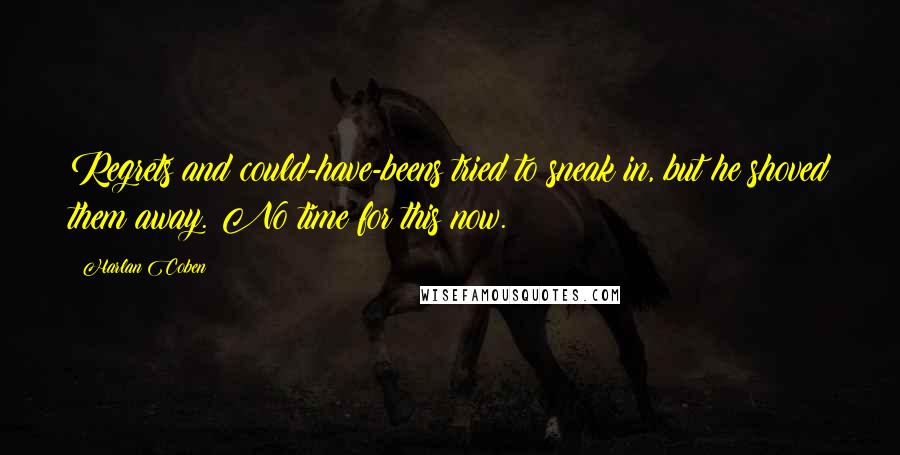 Regrets and could-have-beens tried to sneak in, but he shoved them away. No time for this now.

Harlan Coben

WISEFAMOUSQUOTES.COM